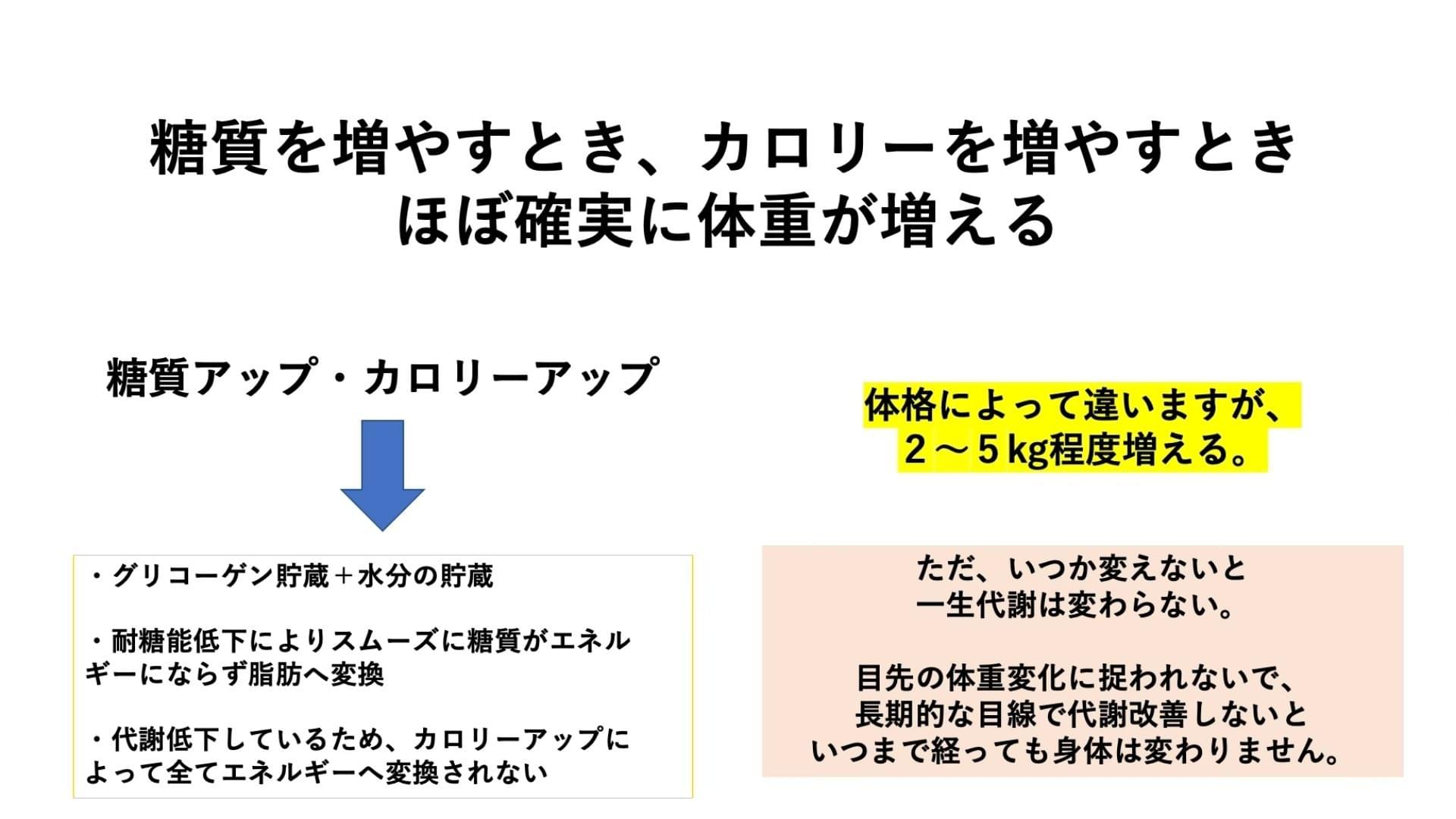 糖質を増やすとき、カロリーを増やすとき
ほぼ確実に体重が増える

糖質アップ・カロリーアップ

・グリコーゲン貯蔵＋水分の貯蔵

・耐糖能低下によりスムーズに糖質がエネルギーにならず脂肪へ変換

・代謝低下しているため、カロリーアップによって全てエネルギーへ変換されない

体格によって違いますが、
2～5kg程度増える。

ただ、いつか変えないと
一生代謝は変わらない。

目先の体重変化に捉われないで、
長期的な目線で代謝改善しないと
いつまで経っても身体は変わりません。